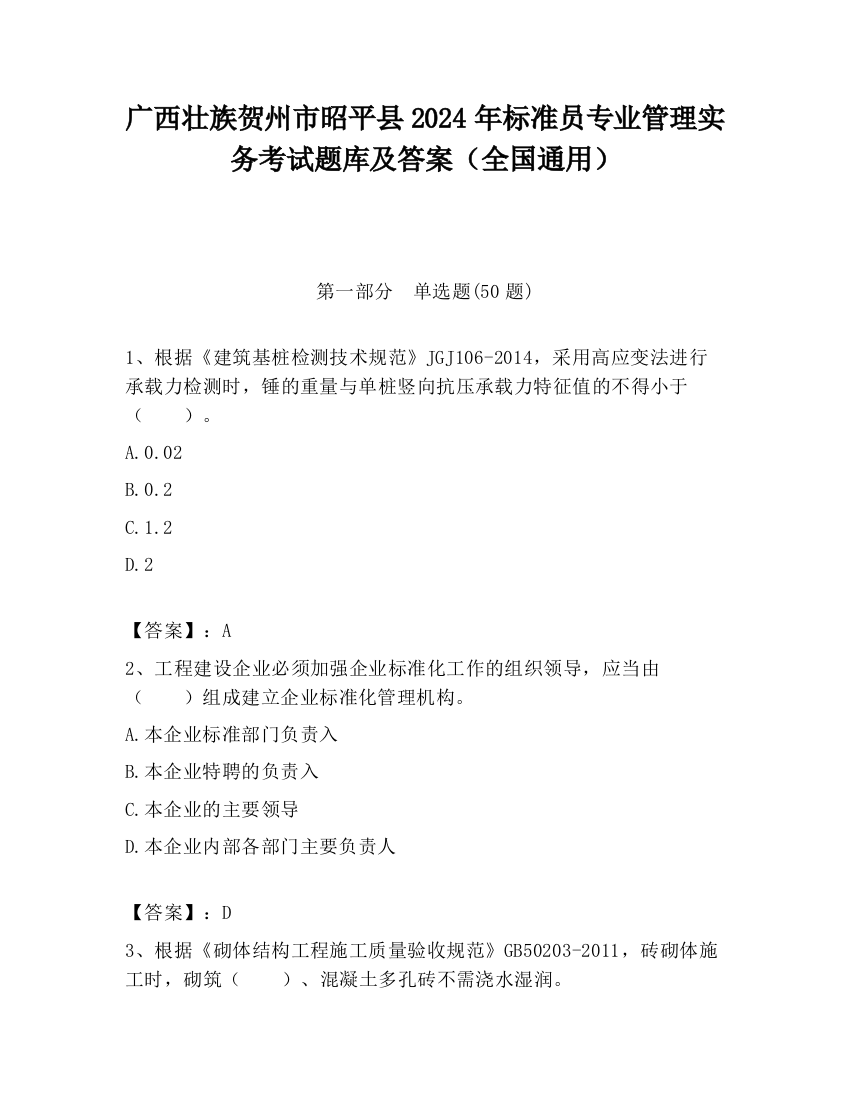 广西壮族贺州市昭平县2024年标准员专业管理实务考试题库及答案（全国通用）

第一部分　单选题(50题)

1、根据《建筑基桩检测技术规范》JGJ106-2014，采用高应变法进行承载力检测时，锤的重量与单桩竖向抗压承载力特征值的不得小于（　　）。

A.0.02

B.0.2

C.1.2

D.2

【答案】：A

2、工程建设企业必须加强企业标准化工作的组织领导，应当由（　　）组成建立企业标准化管理机构。

A.本企业标准部门负责入

B.本企业特聘的负责入

C.本企业的主要领导

D.本企业内部各部门主要负责人

【答案】：D

3、根据《砌体结构工程施工质量验收规范》GB50203-2011，砖砌体施工时，砌筑（　　）、混凝土多孔砖不需浇水湿润。